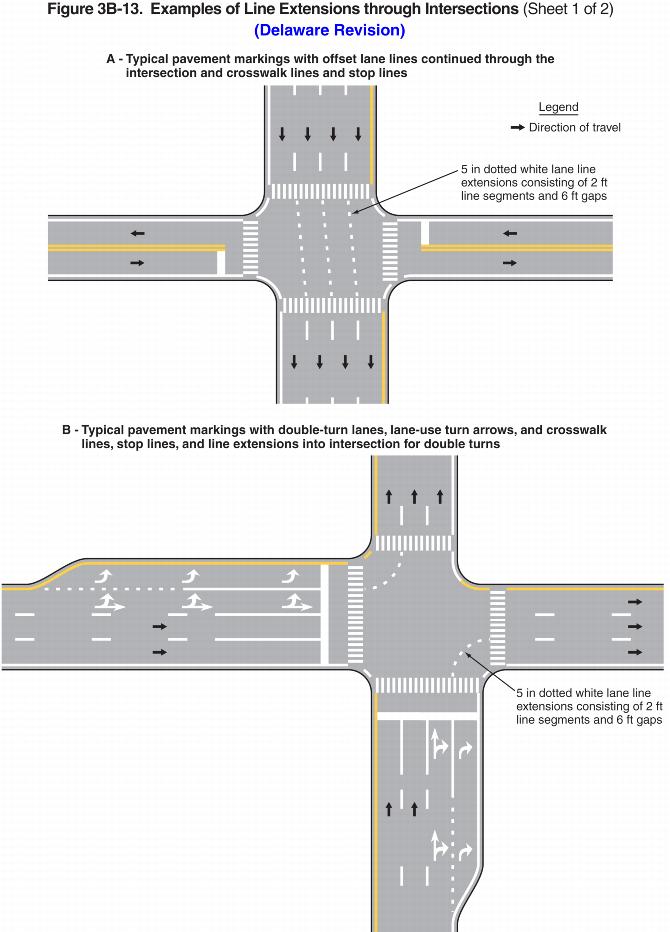 Figure 3B-13. Examples of Line Extensions through Intersections (Sheet 1 of 2)
(Delaware Revision)

A - Typical pavement markings with offset lane lines continued through the intersection and crosswalk lines and stop lines

Legend
Direction of travel

5 in dotted white lane line extensions consisting of 2 ft line segments and 6 ft gaps

B - Typical pavement markings with double-turn lanes, lane-use turn arrows, and crosswalk lines, stop lines, and line extensions into intersection for double turns

5 in dotted white lane line extensions consisting of 2 ft line segments and 6 ft gaps